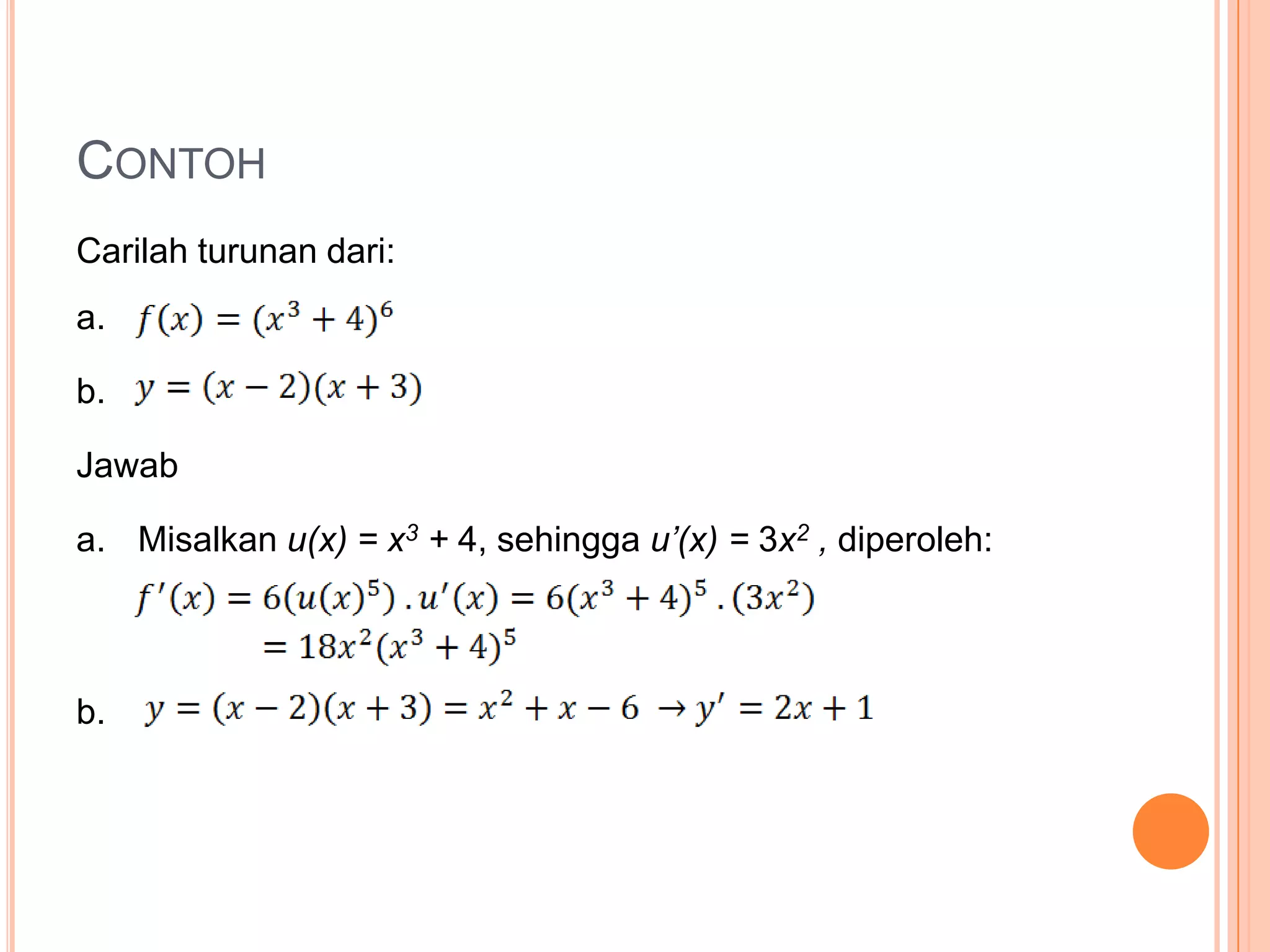 CONTOH

Carilah turunan dari:

a. $f(x) = (x^3 + 4)^6$

b. $y = (x - 2)(x + 3)$

Jawab

a. Misalkan $u(x) = x^3 + 4$, sehingga $u'(x) = 3x^2$ , diperoleh:

$f'(x) = 6(u(x)^5) \,.\, u'(x) = 6(x^3 + 4)^5 \,.\, (3x^2)$
$= 18x^2(x^3 + 4)^5$

b. $y = (x - 2)(x + 3) = x^2 + x - 6 \rightarrow y' = 2x + 1$